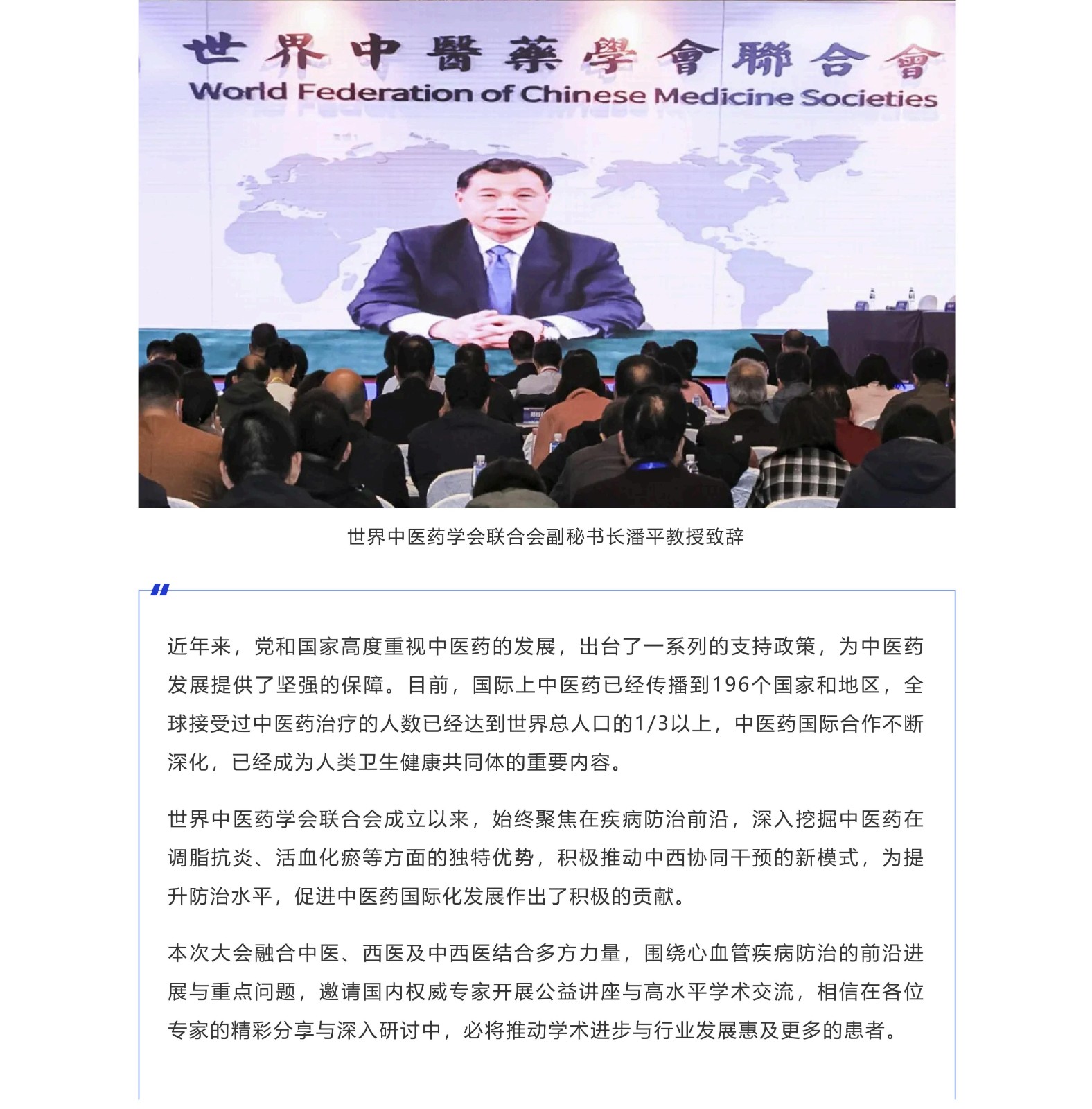 世界中醫藥學會聯合會
World Federation of Chinese Medicine Societies

世界中医药学会联合会副秘书长潘平教授致辞

近年来，党和国家高度重视中医药的发展，出台了一系列的支持政策，为中医药发展提供了坚强的保障。目前，国际上中医药已经传播到196个国家和地区，全球接受过中医药治疗的人数已经达到世界总人口的1/3以上，中医药国际合作不断深化，已经成为人类卫生健康共同体的重要内容。

世界中医药学会联合会成立以来，始终聚焦在疾病防治前沿，深入挖掘中医药在调脂抗炎、活血化瘀等方面的独特优势，积极推动中西协同干预的新模式，为提升防治水平，促进中医药国际化发展作出了积极的贡献。

本次大会融合中医、西医及中西医结合多方力量，围绕心血管疾病防治的前沿进展与重点问题，邀请国内权威专家开展公益讲座与高水平学术交流，相信在各位专家的精彩分享与深入研讨中，必将推动学术进步与行业发展惠及更多的患者。